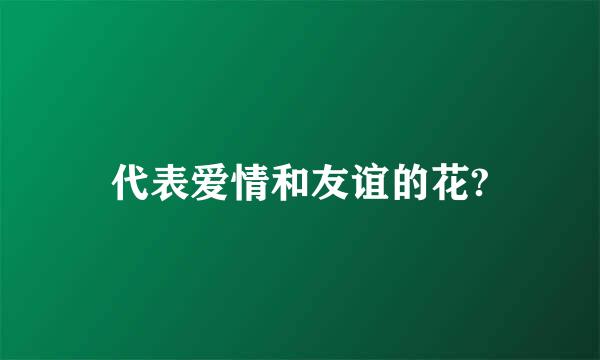 代表爱情和友谊的花?